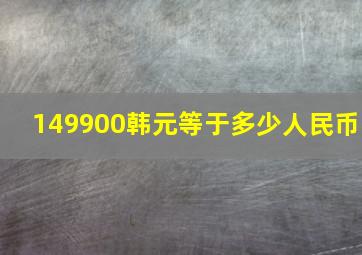 149900韩元等于多少人民币